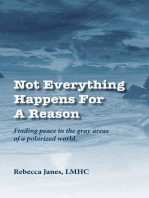 Not Everything Happens For A Reason

Finding peace in the gray areas of a polarized world.

Rebecca Janes, LMHC